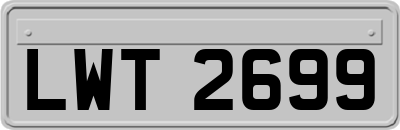 LWT 2699